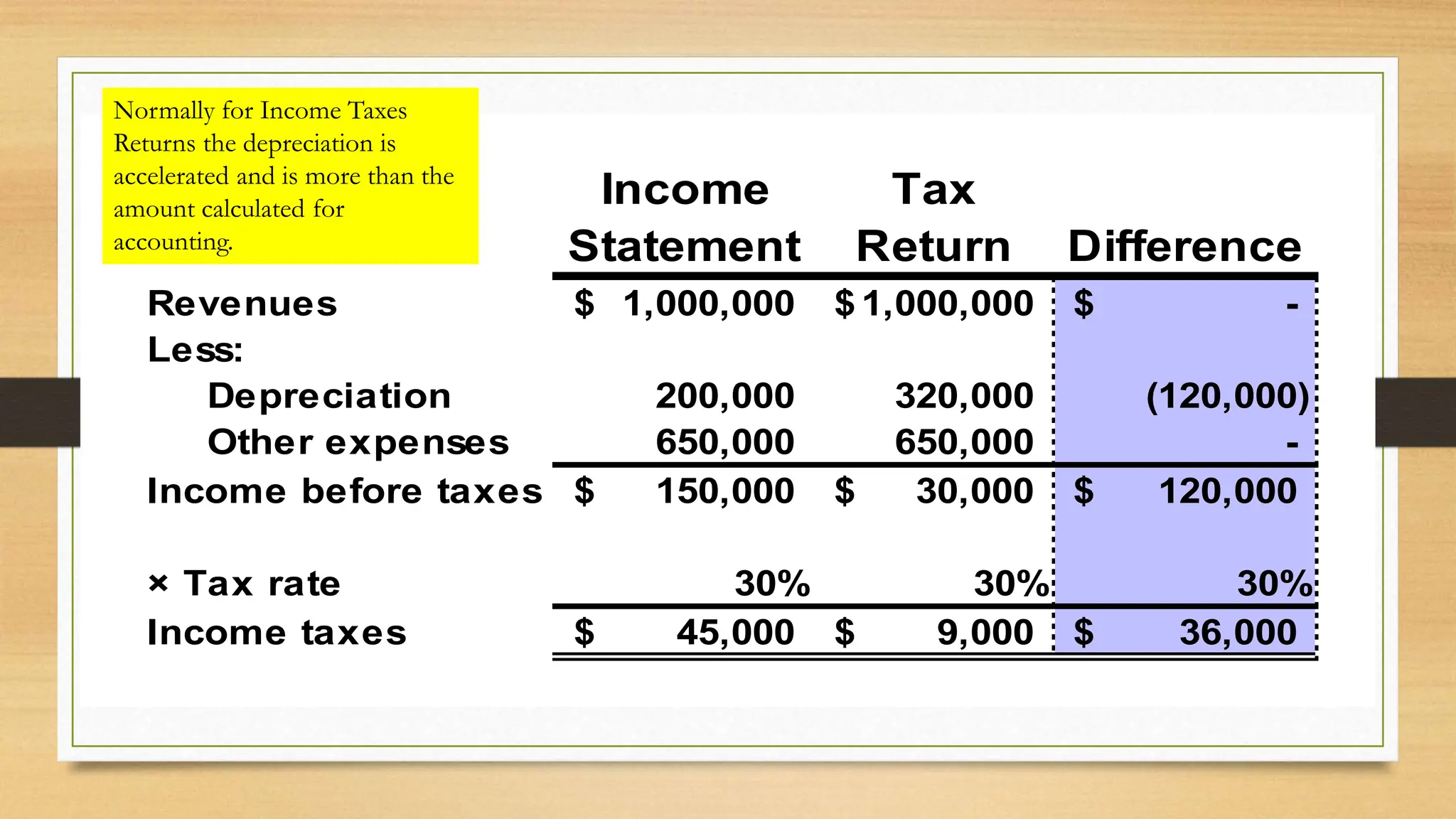 Normally for Income Taxes Returns the depreciation is accelerated and is more than the amount calculated for accounting.

| | Income Statement | Tax Return | Difference |
|---|---|---|---|
| Revenues | \$ 1,000,000 | \$ 1,000,000 | \$ - |
| Less: | | | |
| Depreciation | 200,000 | 320,000 | (120,000) |
| Other expenses | 650,000 | 650,000 | - |
| Income before taxes | \$ 150,000 | \$ 30,000 | \$ 120,000 |
| × Tax rate | 30% | 30% | 30% |
| Income taxes | \$ 45,000 | \$ 9,000 | \$ 36,000 |